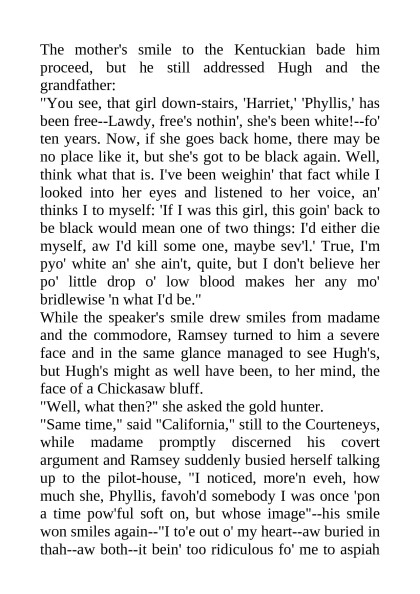 The mother's smile to the Kentuckian bade him proceed, but he still addressed Hugh and the grandfather:
"You see, that girl down-stairs, 'Harriet,' 'Phyllis,' has been free--Lawdy, free's nothin', she's been white!--fo' ten years. Now, if she goes back home, there may be no place like it, but she's got to be black again. Well, think what that is. I've been weighin' that fact while I looked into her eyes and listened to her voice, an' thinks I to myself: 'If I was this girl, this goin' back to be black would mean one of two things: I'd either die myself, aw I'd kill some one, maybe sev'l.' True, I'm pyo' white an' she ain't, quite, but I don't believe her po' little drop o' low blood makes her any mo' bridlewise 'n what I'd be."
While the speaker's smile drew smiles from madame and the commodore, Ramsey turned to him a severe face and in the same glance managed to see Hugh's, but Hugh's might as well have been, to her mind, the face of a Chickasaw bluff.
"Well, what then?" she asked the gold hunter.
"Same time," said "California," still to the Courteneys, while madame promptly discerned his covert argument and Ramsey suddenly busied herself talking up to the pilot-house, "I noticed, more'n eveh, how much she, Phyllis, favoh'd somebody I was once 'pon a time pow'ful soft on, but whose image"--his smile won smiles again--"I to'e out o' my heart--aw buried in thah--aw both--it bein' too ridiculous fo' me to aspiah